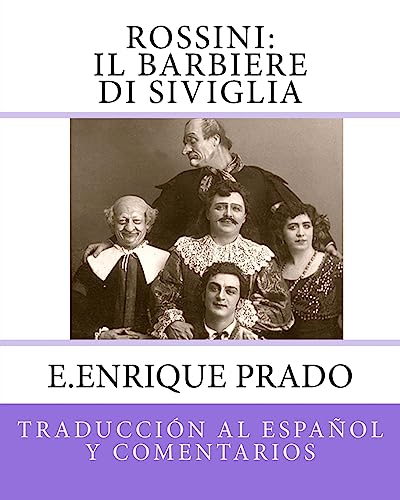 ROSSINI:
IL BARBIERE
DI SIVIGLIA

E.ENRIQUE PRADO

TRADUCCIÓN AL ESPAÑOL
Y COMENTARIOS